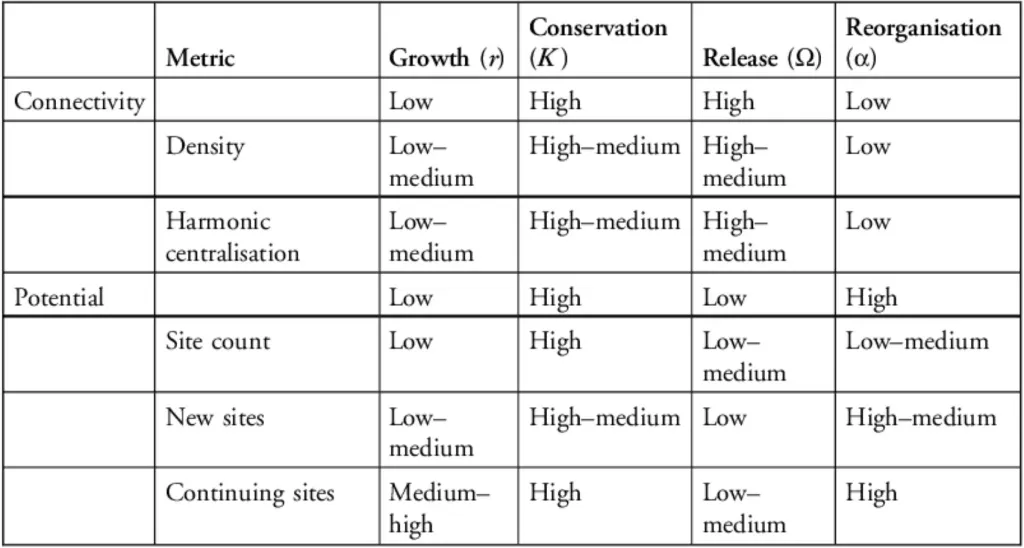 |  | Metric | Growth ($r$) | Conservation ($K$) | Release ($\Omega$) | Reorganisation ($\alpha$) |
|---|---|---|---|---|---|
| Connectivity |  | Low | High | High | Low |
|  | Density | Low–medium | High–medium | High–medium | Low |
|  | Harmonic centralisation | Low–medium | High–medium | High–medium | Low |
| Potential |  | Low | High | Low | High |
|  | Site count | Low | High | Low–medium | Low–medium |
|  | New sites | Low–medium | High–medium | Low | High–medium |
|  | Continuing sites | Medium–high | High | Low–medium | High |